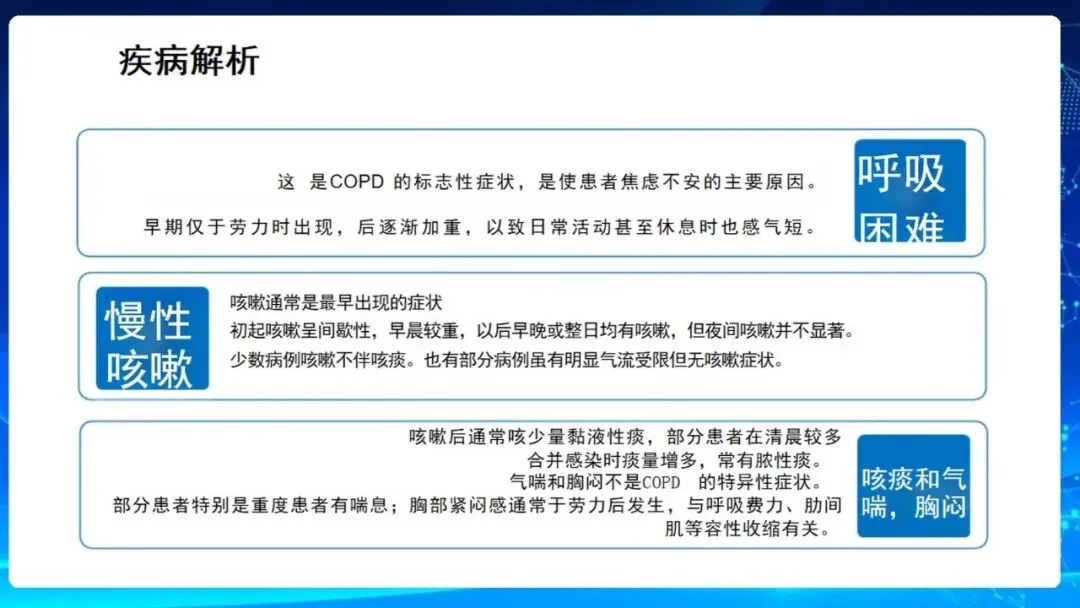 疾病解析

这 是COPD 的标志性症状，是使患者焦虑不安的主要原因。

早期仅于劳力时出现，后逐渐加重，以致日常活动甚至休息时也感气短。

呼吸困难

慢性咳嗽

咳嗽通常是最早出现的症状
初起咳嗽呈间歇性，早晨较重，以后早晚或整日均有咳嗽，但夜间咳嗽并不显著。
少数病例咳嗽不伴咳痰。也有部分病例虽有明显气流受限但无咳嗽症状。

咳嗽后通常咳少量黏液性痰，部分患者在清晨较多
合并感染时痰量增多，常有脓性痰。
气喘和胸闷不是COPD 的特异性症状。
部分患者特别是重度患者有喘息；胸部紧闷感通常于劳力后发生，与呼吸费力、肋间肌等容性收缩有关。

咳痰和气喘，胸闷